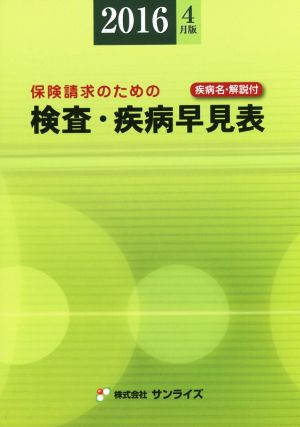 2016 4月版

保険請求のための

疾病名・解説付

検査・疾病早見表

株式会社 サンライズ